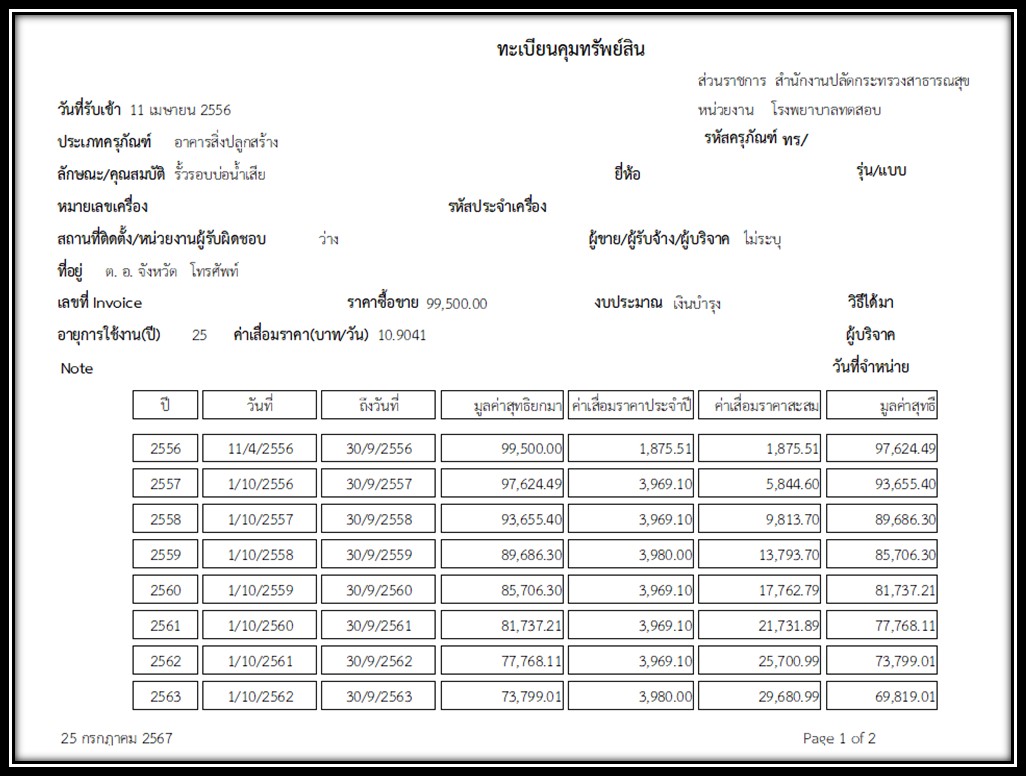 ทะเบียนคุมทรัพย์สิน

ส่วนราชการ สำนักงานปลัดกระทรวงสาธารณสุข

วันที่รับเข้า 11 เมษายน 2556

หน่วยงาน โรงพยาบาลทดสอบ

ประเภทครุภัณฑ์ อาคารสิ่งปลูกสร้าง

รหัสครุภัณฑ์ ทร/

ลักษณะ/คุณสมบัติ รั้วรอบบ่อน้ำเสีย

ยี่ห้อ

รุ่น/แบบ

หมายเลขเครื่อง

รหัสประจำเครื่อง

สถานที่ติดตั้ง/หน่วยงานผู้รับผิดชอบ ว่าง

ผู้ขาย/ผู้รับจ้าง/ผู้บริจาค ไม่ระบุ

ที่อยู่ ต. อ. จังหวัด โทรศัพท์

เลขที่ Invoice

ราคาซื้อขาย 99,500.00

งบประมาณ เงินบำรุง

วิธีได้มา

อายุการใช้งาน(ปี) 25

ค่าเสื่อมราคา(บาท/วัน) 10.9041

ผู้บริจาค

Note

วันที่จำหน่าย

| ปี | วันที่ | ถึงวันที่ | มูลค่าสุทธิยกมา | ค่าเสื่อมราคาประจำปี | ค่าเสื่อมราคาสะสม | มูลค่าสุทธิ |
|---|---|---|---|---|---|---|
| 2556 | 11/4/2556 | 30/9/2556 | 99,500.00 | 1,875.51 | 1,875.51 | 97,624.49 |
| 2557 | 1/10/2556 | 30/9/2557 | 97,624.49 | 3,969.10 | 5,844.60 | 93,655.40 |
| 2558 | 1/10/2557 | 30/9/2558 | 93,655.40 | 3,969.10 | 9,813.70 | 89,686.30 |
| 2559 | 1/10/2558 | 30/9/2559 | 89,686.30 | 3,980.00 | 13,793.70 | 85,706.30 |
| 2560 | 1/10/2559 | 30/9/2560 | 85,706.30 | 3,969.10 | 17,762.79 | 81,737.21 |
| 2561 | 1/10/2560 | 30/9/2561 | 81,737.21 | 3,969.10 | 21,731.89 | 77,768.11 |
| 2562 | 1/10/2561 | 30/9/2562 | 77,768.11 | 3,969.10 | 25,700.99 | 73,799.01 |
| 2563 | 1/10/2562 | 30/9/2563 | 73,799.01 | 3,980.00 | 29,680.99 | 69,819.01 |

25 กรกฎาคม 2567

Page 1 of 2